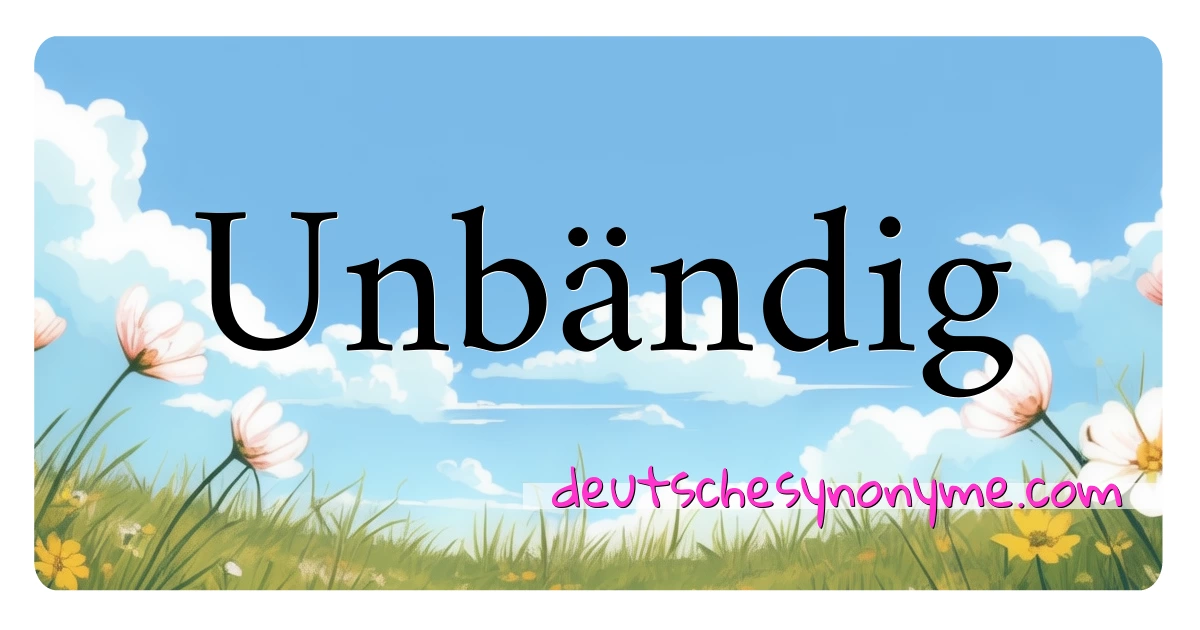 Unbändig

deutschesynonyme.com